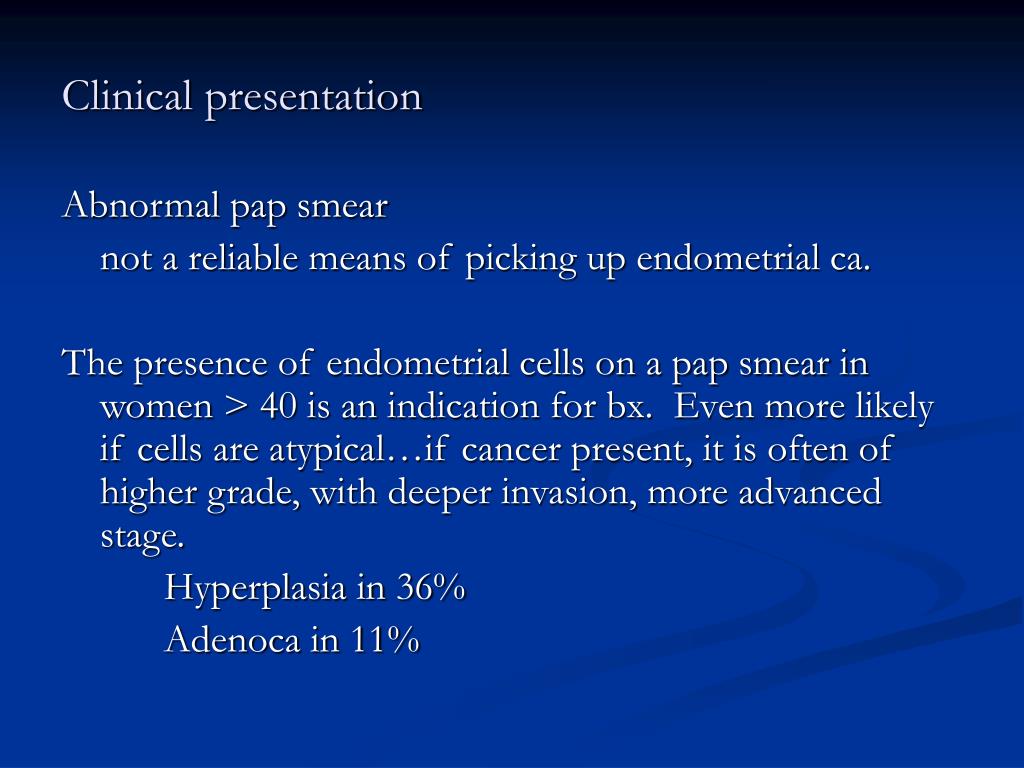 Clinical presentation

Abnormal pap smear

not a reliable means of picking up endometrial ca.

The presence of endometrial cells on a pap smear in women > 40 is an indication for bx.  Even more likely if cells are atypical…if cancer present, it is often of higher grade, with deeper invasion, more advanced stage.

Hyperplasia in 36%

Adenoca in 11%